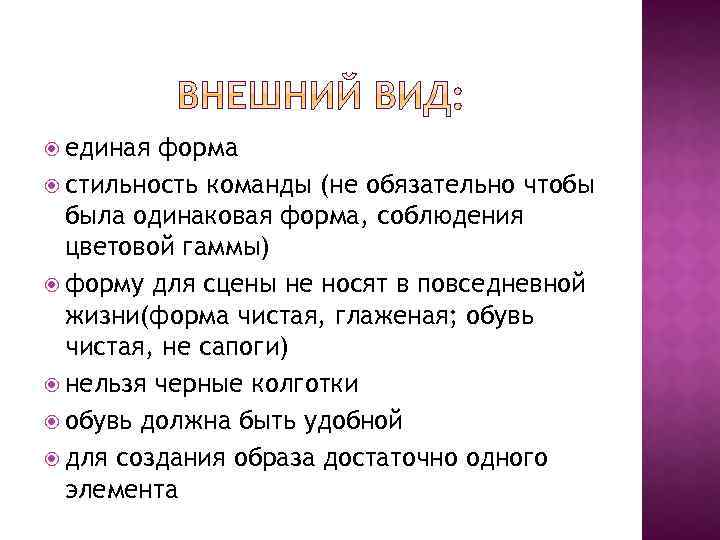 ВНЕШНИЙ ВИД:

единая форма

стильность команды (не обязательно чтобы была одинаковая форма, соблюдения цветовой гаммы)

форму для сцены не носят в повседневной жизни(форма чистая, глаженая; обувь чистая, не сапоги)

нельзя черные колготки

обувь должна быть удобной

для создания образа достаточно одного элемента